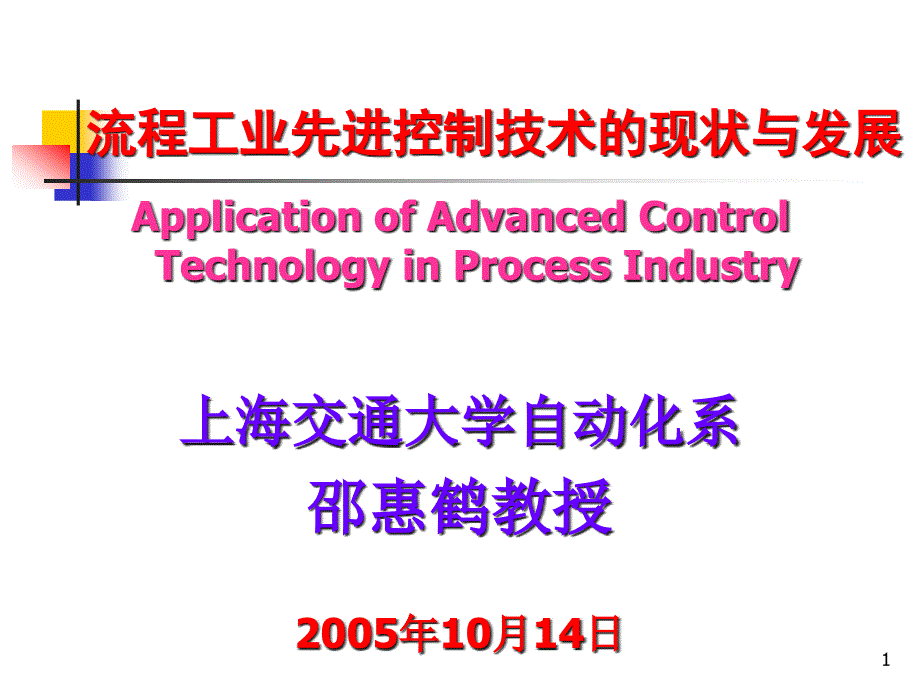 流程工业先进控制技术的现状与发展

Application of Advanced Control Technology in Process Industry

上海交通大学自动化系

邵惠鹤教授

2005年10月14日

1